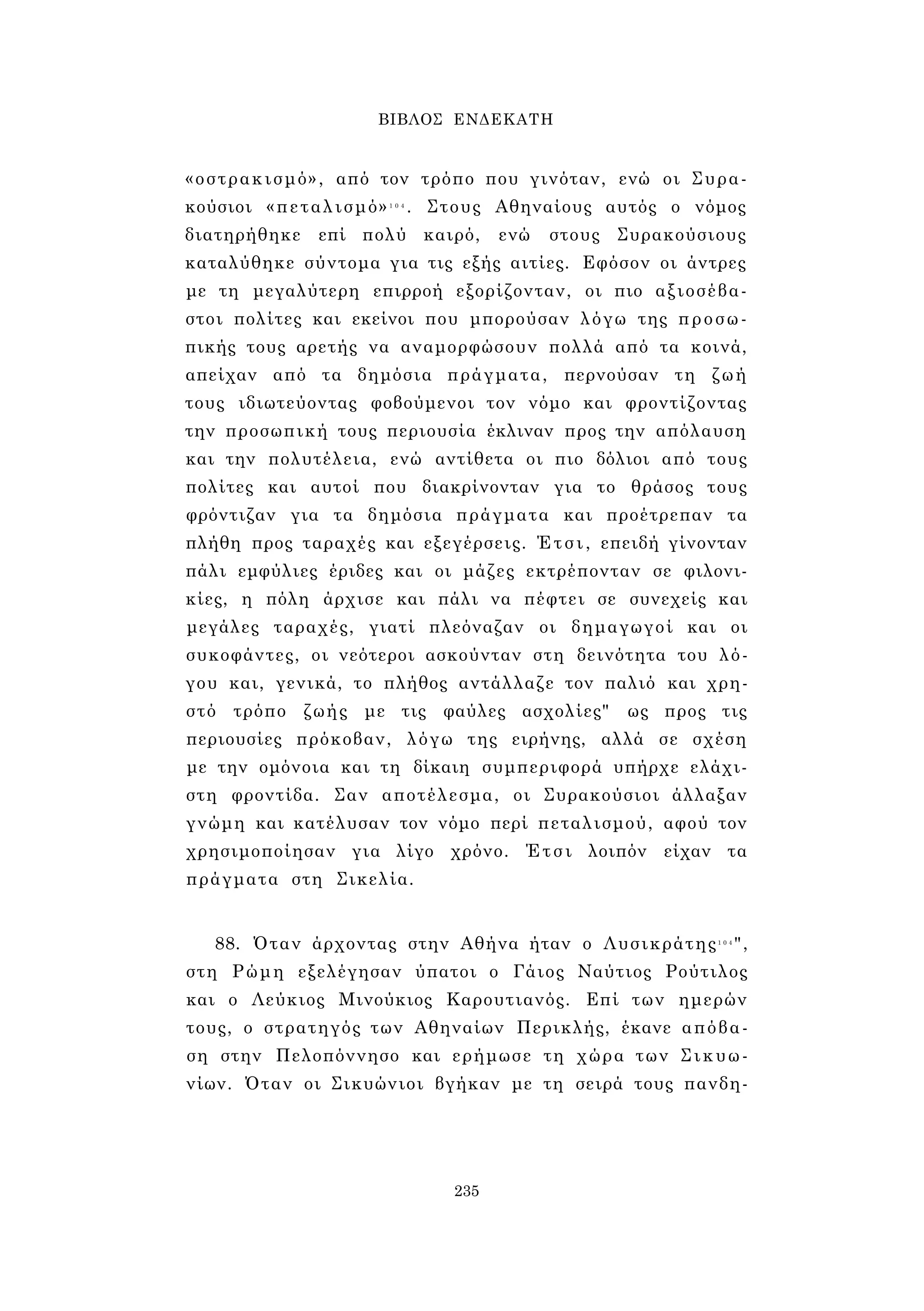 ΒΙΒΛΟΣ ΕΝΔΕΚΑΤΗ

«οστρακισμό», από τον τρόπο που γινόταν, ενώ οι Συρακούσιοι «πεταλισμό»$^{104}$. Στους Αθηναίους αυτός ο νόμος διατηρήθηκε επί πολύ καιρό, ενώ στους Συρακούσιους καταλύθηκε σύντομα για τις εξής αιτίες. Εφόσον οι άντρες με τη μεγαλύτερη επιρροή εξορίζονταν, οι πιο αξιοσέβαστοι πολίτες και εκείνοι που μπορούσαν λόγω της προσωπικής τους αρετής να αναμορφώσουν πολλά από τα κοινά, απείχαν από τα δημόσια πράγματα, περνούσαν τη ζωή τους ιδιωτεύοντας φοβούμενοι τον νόμο και φροντίζοντας την προσωπική τους περιουσία έκλιναν προς την απόλαυση και την πολυτέλεια, ενώ αντίθετα οι πιο δόλιοι από τους πολίτες και αυτοί που διακρίνονταν για το θράσος τους φρόντιζαν για τα δημόσια πράγματα και προέτρεπαν τα πλήθη προς ταραχές και εξεγέρσεις. Έτσι, επειδή γίνονταν πάλι εμφύλιες έριδες και οι μάζες εκτρέπονταν σε φιλονικίες, η πόλη άρχισε και πάλι να πέφτει σε συνεχείς και μεγάλες ταραχές, γιατί πλεόναζαν οι δημαγωγοί και οι συκοφάντες, οι νεότεροι ασκούνταν στη δεινότητα του λόγου και, γενικά, το πλήθος αντάλλαζε τον παλιό και χρηστό τρόπο ζωής με τις φαύλες ασχολίες" ως προς τις περιουσίες πρόκοβαν, λόγω της ειρήνης, αλλά σε σχέση με την ομόνοια και τη δίκαιη συμπεριφορά υπήρχε ελάχιστη φροντίδα. Σαν αποτέλεσμα, οι Συρακούσιοι άλλαξαν γνώμη και κατέλυσαν τον νόμο περί πεταλισμού, αφού τον χρησιμοποίησαν για λίγο χρόνο. Έτσι λοιπόν είχαν τα πράγματα στη Σικελία.

88. Όταν άρχοντας στην Αθήνα ήταν ο Λυσικράτης$^{104}$", στη Ρώμη εξελέγησαν ύπατοι ο Γάιος Ναύτιος Ρούτιλος και ο Λεύκιος Μινούκιος Καρουτιανός. Επί των ημερών τους, ο στρατηγός των Αθηναίων Περικλής, έκανε απόβαση στην Πελοπόννησο και ερήμωσε τη χώρα των Σικυωνίων. Όταν οι Σικυώνιοι βγήκαν με τη σειρά τους πανδη-

235